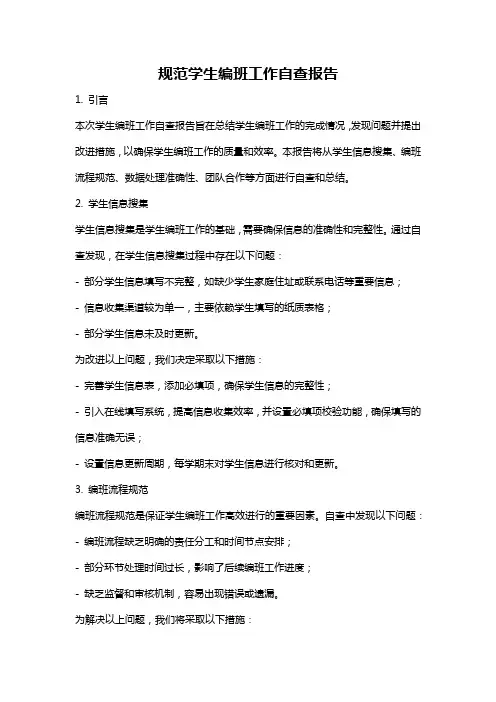 规范学生编班工作自查报告

1. 引言

本次学生编班工作自查报告旨在总结学生编班工作的完成情况，发现问题并提出改进措施，以确保学生编班工作的质量和效率。本报告将从学生信息搜集、编班流程规范、数据处理准确性、团队合作等方面进行自查和总结。

2. 学生信息搜集

学生信息搜集是学生编班工作的基础，需要确保信息的准确性和完整性。通过自查发现，在学生信息搜集过程中存在以下问题：

- 部分学生信息填写不完整，如缺少学生家庭住址或联系电话等重要信息；

- 信息收集渠道较为单一，主要依赖学生填写的纸质表格；

- 部分学生信息未及时更新。

为改进以上问题，我们决定采取以下措施：

- 完善学生信息表，添加必填项，确保学生信息的完整性；

- 引入在线填写系统，提高信息收集效率，并设置必填项校验功能，确保填写的信息准确无误；

- 设置信息更新周期，每学期末对学生信息进行核对和更新。

3. 编班流程规范

编班流程规范是保证学生编班工作高效进行的重要因素。自查中发现以下问题：

- 编班流程缺乏明确的责任分工和时间节点安排；

- 部分环节处理时间过长，影响了后续编班工作进度；

- 缺乏监督和审核机制，容易出现错误或遗漏。

为解决以上问题，我们将采取以下措施：